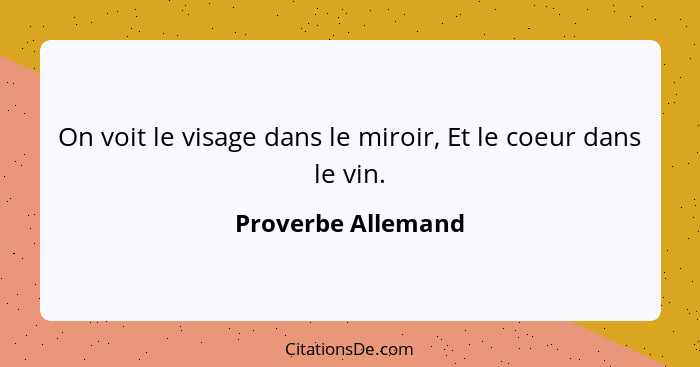 On voit le visage dans le miroir, Et le coeur dans le vin.

Proverbe Allemand

CitationsDe.com